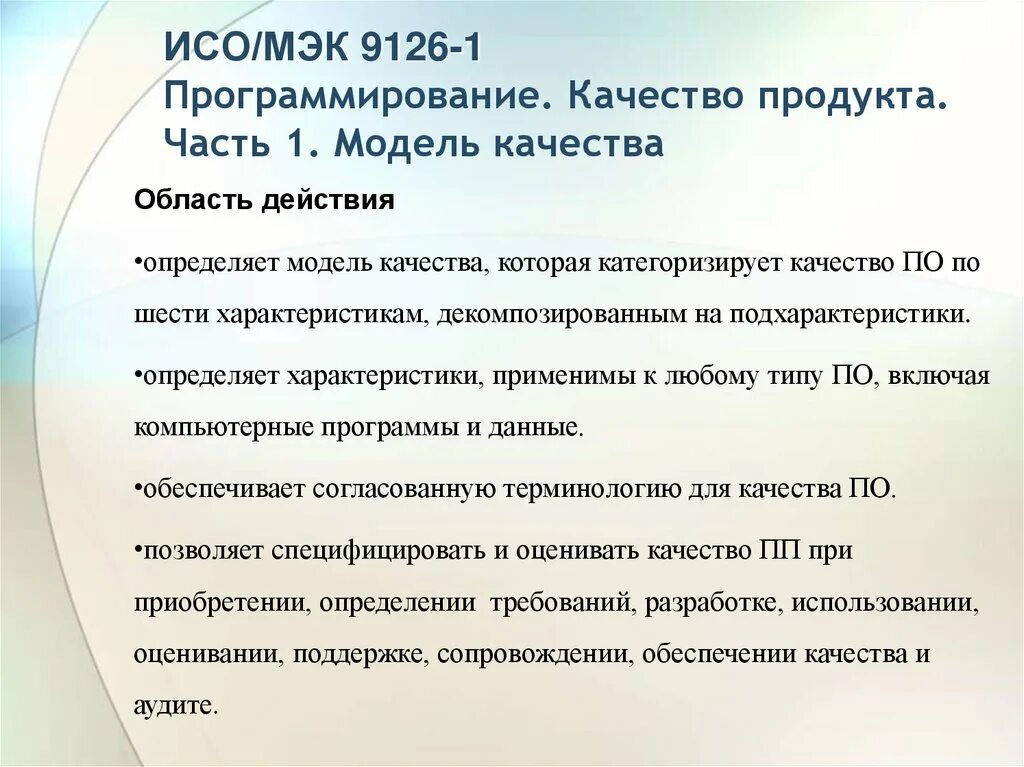 ИСО/МЭК 9126-1
Программирование. Качество продукта. Часть 1. Модель качества

Область действия

•определяет модель качества, которая категоризирует качество ПО по шести характеристикам, декомпозированным на подхарактеристики.

•определяет характеристики, применимы к любому типу ПО, включая компьютерные программы и данные.

•обеспечивает согласованную терминологию для качества ПО.

•позволяет специфицировать и оценивать качество ПП при приобретении, определении требований, разработке, использовании, оценивании, поддержке, сопровождении, обеспечении качества и аудите.